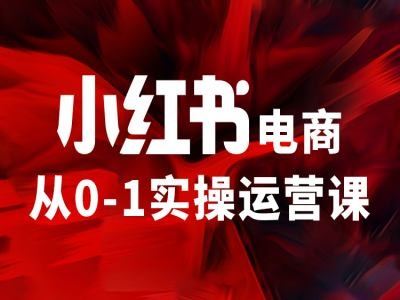 小红书电商
从0-1实操运营课